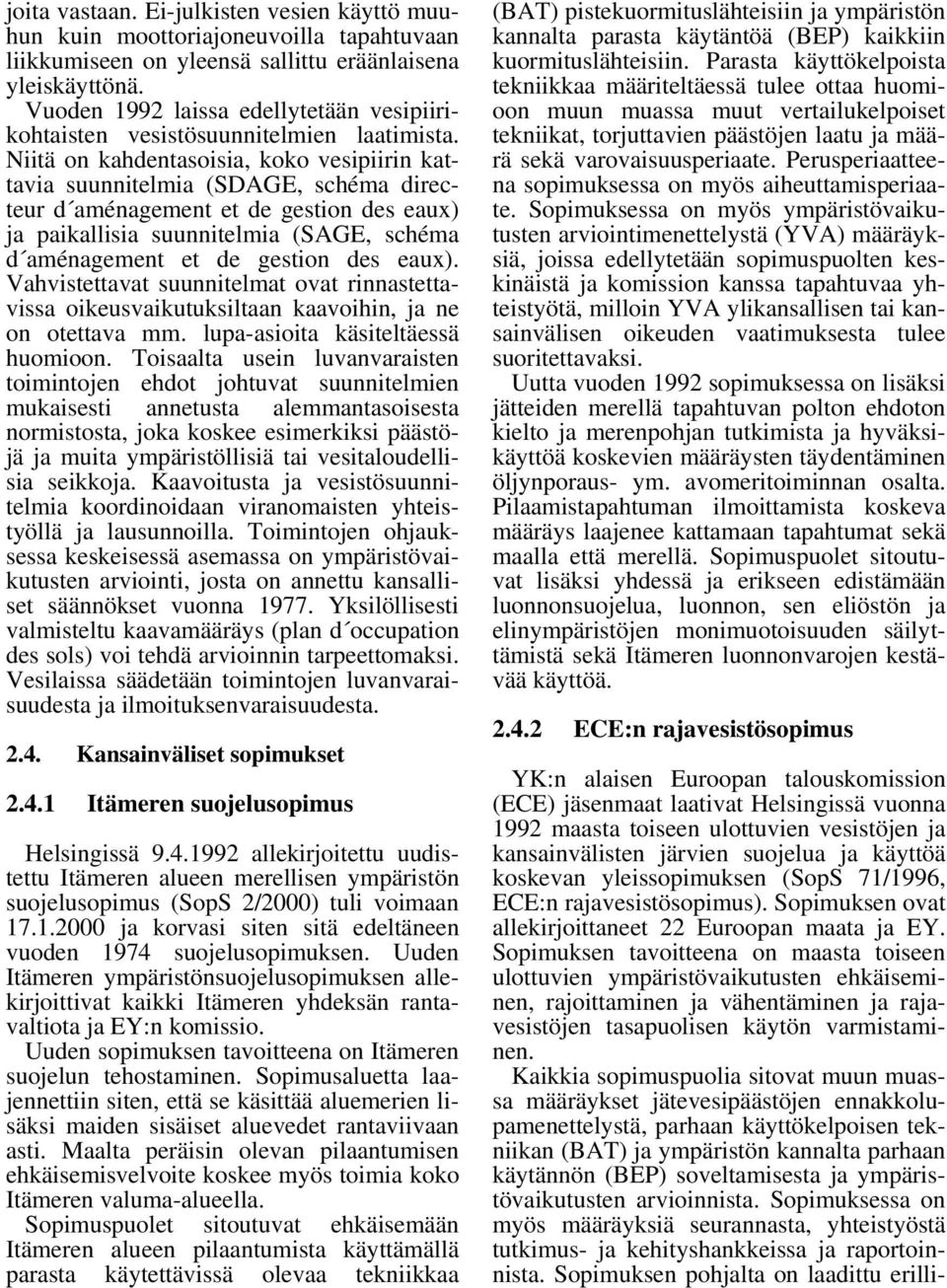 joita vastaan. Ei-julkisten vesien käyttö muuhun kuin moottoriajoneuvoilla tapahtuvaan liikkumiseen on yleensä sallittu eräänlaisena yleiskäyttönä.

Vuoden 1992 laissa edellytetään vesipiirikohtaisten vesistösuunnitelmien laatimista. Niitä on kahdentasoisia, koko vesipiirin kattavia suunnitelmia (SDAGE, schéma directeur d´aménagement et de gestion des eaux) ja paikallisia suunnitelmia (SAGE, schéma d´aménagement et de gestion des eaux). Vahvistettavat suunnitelmat ovat rinnastettavissa oikeusvaikutuksiltaan kaavoihin, ja ne on otettava mm. lupa-asioita käsiteltäessä huomioon. Toisaalta usein luvanvaraisten toimintojen ehdot johtuvat suunnitelmien mukaisesti annetusta alemmantasoisesta normistosta, joka koskee esimerkiksi päästöjä ja muita ympäristöllisiä tai vesitaloudellisia seikkoja. Kaavoitusta ja vesistösuunnitelmia koordinoidaan viranomaisten yhteistyöllä ja lausunnoilla. Toimintojen ohjauksessa keskeisessä asemassa on ympäristövaikutusten arviointi, josta on annettu kansalliset säännökset vuonna 1977. Yksilöllisesti valmisteltu kaavamääräys (plan d´occupation des sols) voi tehdä arvioinnin tarpeettomaksi. Vesilaissa säädetään toimintojen luvanvaraisuudesta ja ilmoituksenvaraisuudesta.

2.4. Kansainväliset sopimukset

2.4.1 Itämeren suojelusopimus

Helsingissä 9.4.1992 allekirjoitettu uudistettu Itämeren alueen merellisen ympäristön suojelusopimus (SopS 2/2000) tuli voimaan 17.1.2000 ja korvasi siten sitä edeltäneen vuoden 1974 suojelusopimuksen. Uuden Itämeren ympäristönsuojelusopimuksen allekirjoittivat kaikki Itämeren yhdeksän rantavaltiota ja EY:n komissio.

Uuden sopimuksen tavoitteena on Itämeren suojelun tehostaminen. Sopimusaluetta laajennettiin siten, että se käsittää aluemerien lisäksi maiden sisäiset aluevedet rantaviivaan asti. Maalta peräisin olevan pilaantumisen ehkäisemisvelvoite koskee myös toimia koko Itämeren valuma-alueella.

Sopimuspuolet sitoutuvat ehkäisemään Itämeren alueen pilaantumista käyttämällä parasta käytettävissä olevaa tekniikkaa (BAT) pistekuormituslähteisiin ja ympäristön kannalta parasta käytäntöä (BEP) kaikkiin kuormituslähteisiin. Parasta käyttökelpoista tekniikkaa määriteltäessä tulee ottaa huomioon muun muassa muut vertailukelpoiset tekniikat, torjuttavien päästöjen laatu ja määrä sekä varovaisuusperiaate. Perusperiaatteena sopimuksessa on myös aiheuttamisperiaate. Sopimuksessa on myös ympäristövaikutusten arviointimenettelystä (YVA) määräyksiä, joissa edellytetään sopimuspuolten keskinäistä ja komission kanssa tapahtuvaa yhteistyötä, milloin YVA ylikansallisen tai kansainvälisen oikeuden vaatimuksesta tulee suoritettavaksi.

Uutta vuoden 1992 sopimuksessa on lisäksi jätteiden merellä tapahtuvan polton ehdoton kielto ja merenpohjan tutkimista ja hyväksikäyttöä koskevien määräysten täydentäminen öljynporaus- ym. avomeritoiminnan osalta. Pilaamistapahtuman ilmoittamista koskeva määräys laajenee kattamaan tapahtumat sekä maalla että merellä. Sopimuspuolet sitoutuvat lisäksi yhdessä ja erikseen edistämään luonnonsuojelua, luonnon, sen eliöstön ja elinympäristöjen monimuotoisuuden säilyttämistä sekä Itämeren luonnonvarojen kestävää käyttöä.

2.4.2 ECE:n rajavesistösopimus

YK:n alaisen Euroopan talouskomission (ECE) jäsenmaat laativat Helsingissä vuonna 1992 maasta toiseen ulottuvien vesistöjen ja kansainvälisten järvien suojelua ja käyttöä koskevan yleissopimuksen (SopS 71/1996, ECE:n rajavesistösopimus). Sopimuksen ovat allekirjoittaneet 22 Euroopan maata ja EY. Sopimuksen tavoitteena on maasta toiseen ulottuvien ympäristövaikutusten ehkäiseminen, rajoittaminen ja vähentäminen ja rajavesistöjen tasapuolisen käytön varmistaminen.

Kaikkia sopimuspuolia sitovat muun muassa määräykset jätevesipäästöjen ennakkolupamenettelystä, parhaan käyttökelpoisen tekniikan (BAT) ja ympäristön kannalta parhaan käytännön (BEP) soveltamisesta ja ympäristövaikutusten arvioinnista. Sopimuksessa on myös määräyksiä seurannasta, yhteistyöstä tutkimus- ja kehityshankkeissa ja raportoinnista. Sopimuksen pohjalta on laadittu erilli-